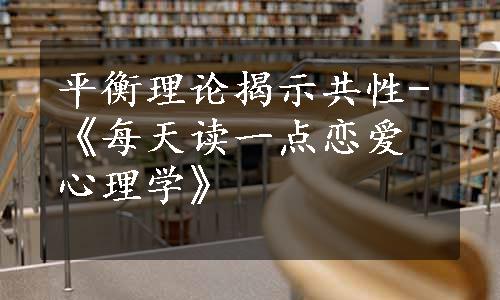 平衡理论揭示共性-《每天读一点恋爱心理学》